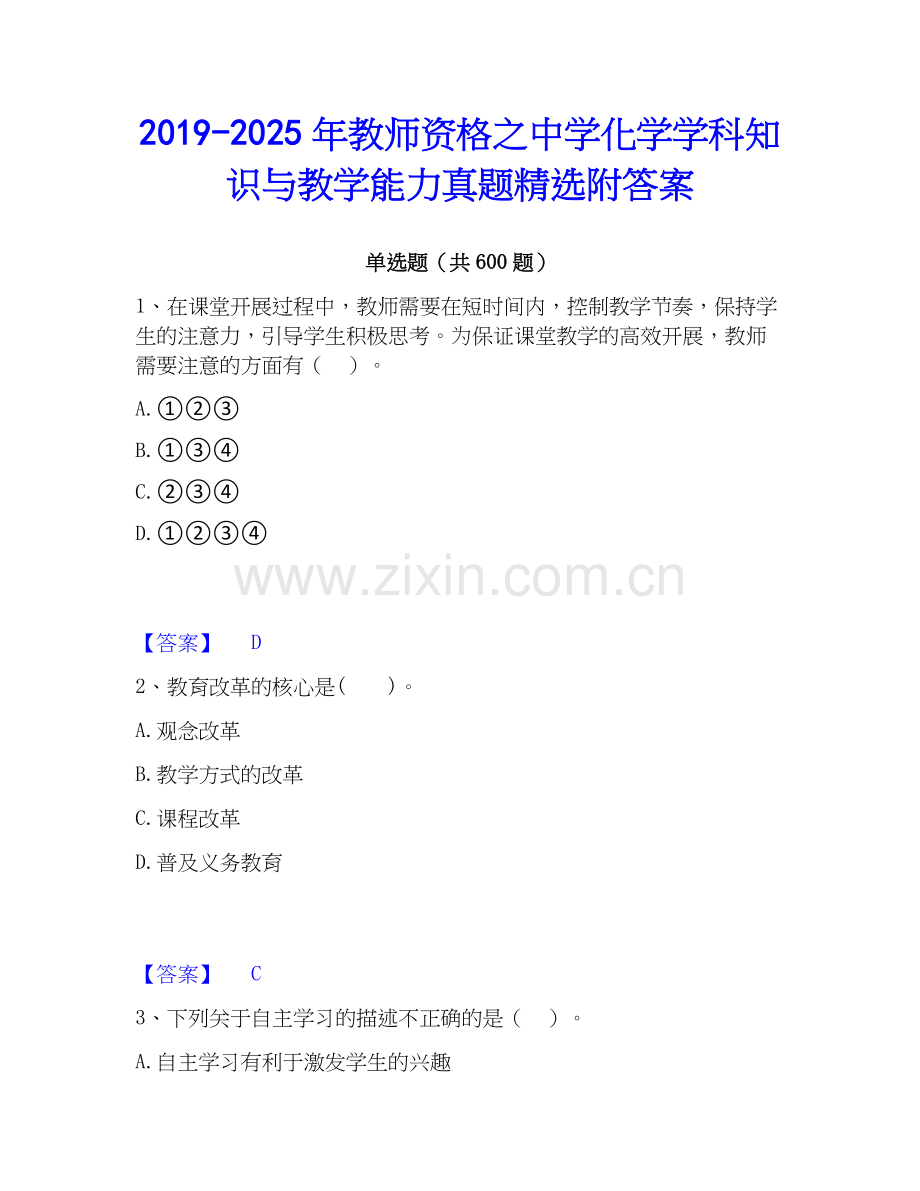 2019-2025年教师资格之中学化学学科知识与教学能力真题精选附答案

单选题（共600题）

1、在课堂开展过程中，教师需要在短时间内，控制教学节奏，保持学生的注意力，引导学生积极思考。为保证课堂教学的高效开展，教师需要注意的方面有（ ）。

A.①②③

B.①③④

C.②③④

D.①②③④

【答案】 D

2、教育改革的核心是( )。

A.观念改革

B.教学方式的改革

C.课程改革

D.普及义务教育

【答案】 C

3、下列关于自主学习的描述不正确的是（ ）。

A.自主学习有利于激发学生的兴趣

www.zixin.com.cn